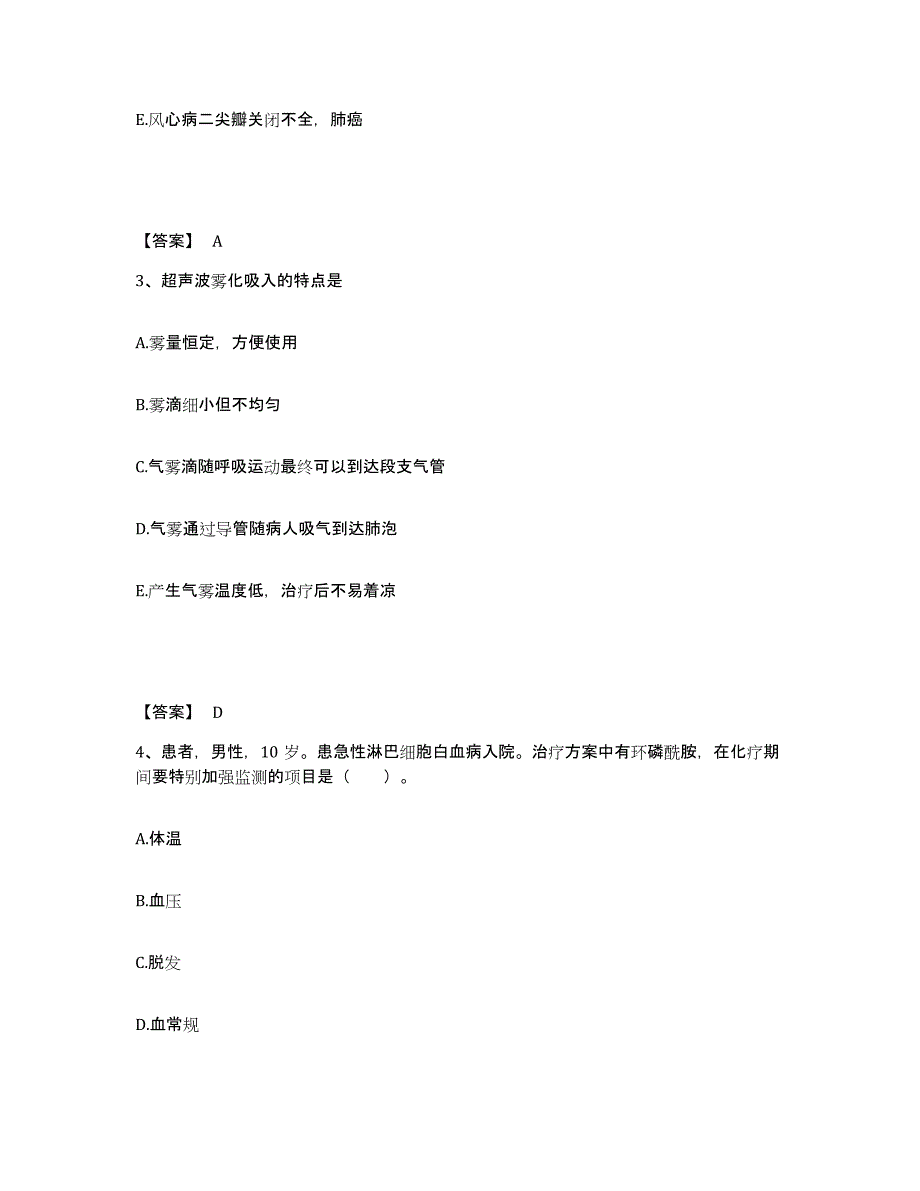 E.风心病二尖瓣关闭不全，肺癌

【答案】 A

3、超声波雾化吸入的特点是

A.雾量恒定，方便使用

B.雾滴细小但不均匀

C.气雾滴随呼吸运动最终可以到达段支气管

D.气雾通过导管随病人吸气到达肺泡

E.产生气雾温度低，治疗后不易着凉

【答案】 D

4、患者，男性，10 岁。患急性淋巴细胞白血病入院。治疗方案中有环磷酰胺，在化疗期间要特别加强监测的项目是（ ）。

A.体温

B.血压

C.脱发

D.血常规